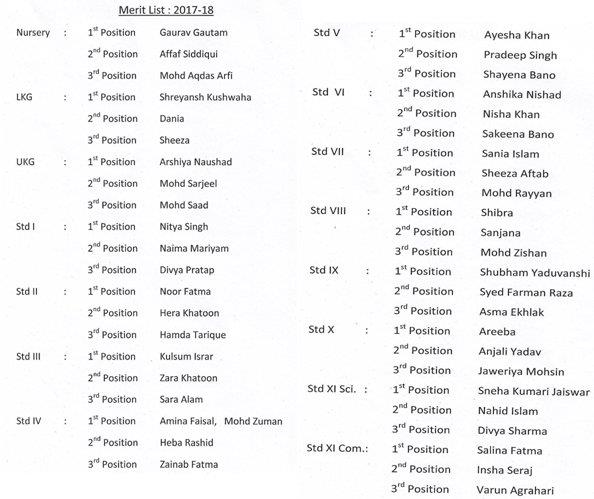 Merit List : 2017-18

Nursery : $1^{st}$ Position Gaurav Gautam
$2^{nd}$ Position Affaf Siddiqui
$3^{rd}$ Position Mohd Aqdas Arfi

LKG : $1^{st}$ Position Shreyansh Kushwaha
$2^{nd}$ Position Dania
$3^{rd}$ Position Sheeza

UKG : $1^{st}$ Position Arshiya Naushad
$2^{nd}$ Position Mohd Sarjeel
$3^{rd}$ Position Mohd Saad

Std I : $1^{st}$ Position Nitya Singh
$2^{nd}$ Position Naima Mariyam
$3^{rd}$ Position Divya Pratap

Std II : $1^{st}$ Position Noor Fatma
$2^{nd}$ Position Hera Khatoon
$3^{rd}$ Position Hamda Tarique

Std III : $1^{st}$ Position Kulsum Israr
$2^{nd}$ Position Zara Khatoon
$3^{rd}$ Position Sara Alam

Std IV : $1^{st}$ Position Amina Faisal, Mohd Zuman
$2^{nd}$ Position Heba Rashid
$3^{rd}$ Position Zainab Fatma

Std V : $1^{st}$ Position Ayesha Khan
$2^{nd}$ Position Pradeep Singh
$3^{rd}$ Position Shayena Bano

Std VI : $1^{st}$ Position Anshika Nishad
$2^{nd}$ Position Nisha Khan
$3^{rd}$ Position Sakeena Bano

Std VII : $1^{st}$ Position Sania Islam
$2^{nd}$ Position Sheeza Aftab
$3^{rd}$ Position Mohd Rayyan

Std VIII : $1^{st}$ Position Shibra
$2^{nd}$ Position Sanjana
$3^{rd}$ Position Mohd Zishan

Std IX : $1^{st}$ Position Shubham Yaduvanshi
$2^{nd}$ Position Syed Farman Raza
$3^{rd}$ Position Asma Ekhlak

Std X : $1^{st}$ Position Areeba
$2^{nd}$ Position Anjali Yadav
$3^{rd}$ Position Jaweriya Mohsin

Std XI Sci. : $1^{st}$ Position Sneha Kumari Jaiswar
$2^{nd}$ Position Nahid Islam
$3^{rd}$ Position Divya Sharma

Std XI Com.: $1^{st}$ Position Salina Fatma
$2^{nd}$ Position Insha Seraj
$3^{rd}$ Position Varun Agrahari